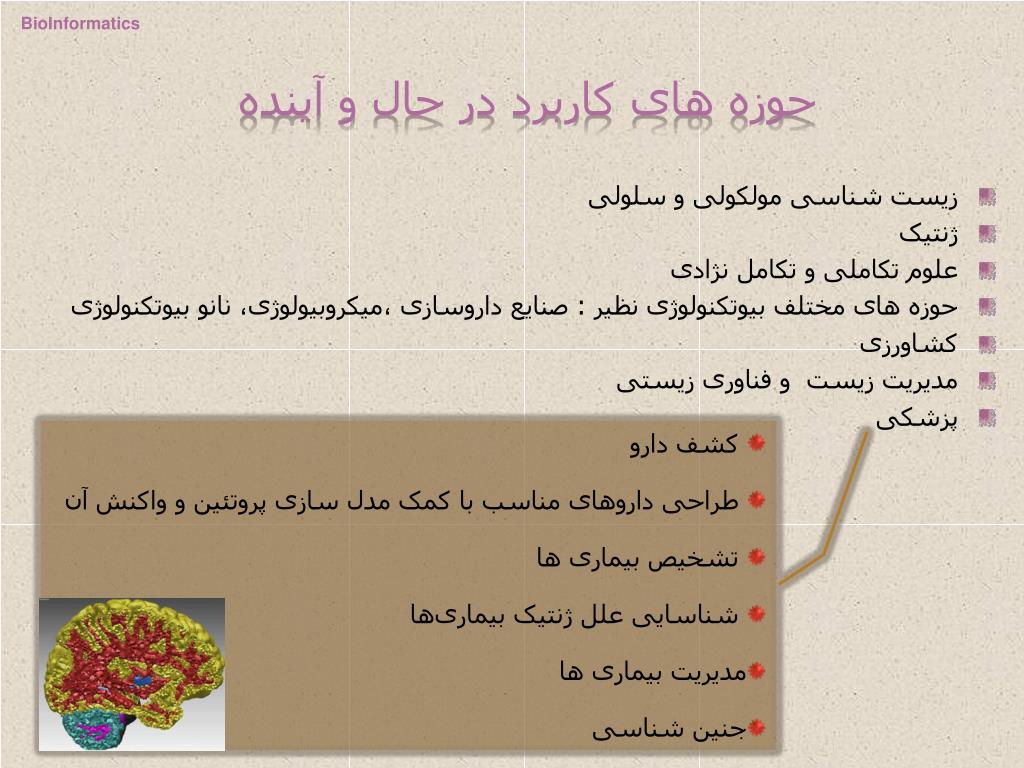 BioInformatics

حوزه های کاربرد در حال و آینده

زیست شناسی مولکولی و سلولی
ژنتیک
علوم تکاملی و تکامل نژادی
حوزه های مختلف بیوتکنولوژی نظیر : صنایع داروسازی ،میکروبیولوژی، نانو بیوتکنولوژی
کشاورزی
مدیریت زیست و فناوری زیستی
پزشکی

کشف دارو
طراحی داروهای مناسب با کمک مدل سازی پروتئین و واکنش آن
تشخیص بیماری ها
شناسایی علل ژنتیک بیماری‌ها
مدیریت بیماری ها
جنین شناسی